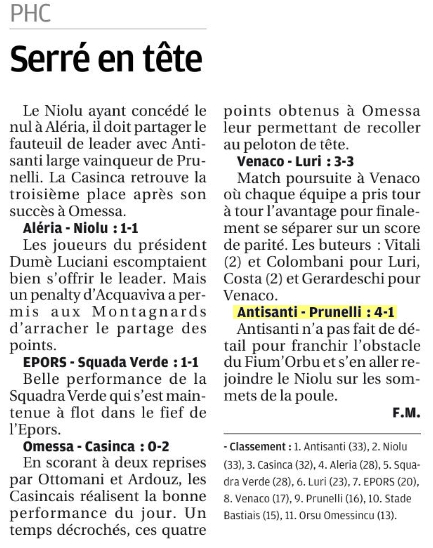 PHC

Serré en tête

Le Niolu ayant concédé le nul à Aléria, il doit partager le fauteuil de leader avec Antisanti large vainqueur de Prunelli. La Casinca retrouve la troisième place après son succès à Omessa.

Aléria - Niolu : 1-1

Les joueurs du président Dumè Luciani escomptaient bien s'offrir le leader. Mais un penalty d'Acquaviva a permis aux Montagnards d'arracher le partage des points.

EPORS - Squada Verde : 1-1

Belle performance de la Squadra Verde qui s'est maintenue à flot dans le fief de l'Epors.

Omessa - Casinca : 0-2

En scorant à deux reprises par Ottomani et Ardouz, les Casincais réalisent la bonne performance du jour. Un temps décrochés, ces quatre points obtenus à Omessa leur permettant de recoller au peloton de tête.

Venaco - Luri : 3-3

Match poursuite à Venaco où chaque équipe a pris tour à tour l'avantage pour finalement se séparer sur un score de parité. Les buteurs : Vitali (2) et Colombani pour Luri, Costa (2) et Gerardeschi pour Venaco.

Antisanti - Prunelli : 4-1

Antisanti n'a pas fait de détail pour franchir l'obstacle du Fium'Orbu et s'en aller rejoindre le Niolu sur les sommets de la poule.

F.M.

- Classement : 1. Antisanti (33), 2. Niolu (33), 3. Casinca (32), 4. Aleria (28), 5. Squadra Verde (28), 6. Luri (23), 7. EPORS (20), 8. Venaco (17), 9. Prunelli (16), 10. Stade Bastiais (15), 11. Orsu Omessincu (13).